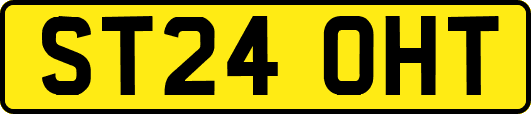 ST24 OHT